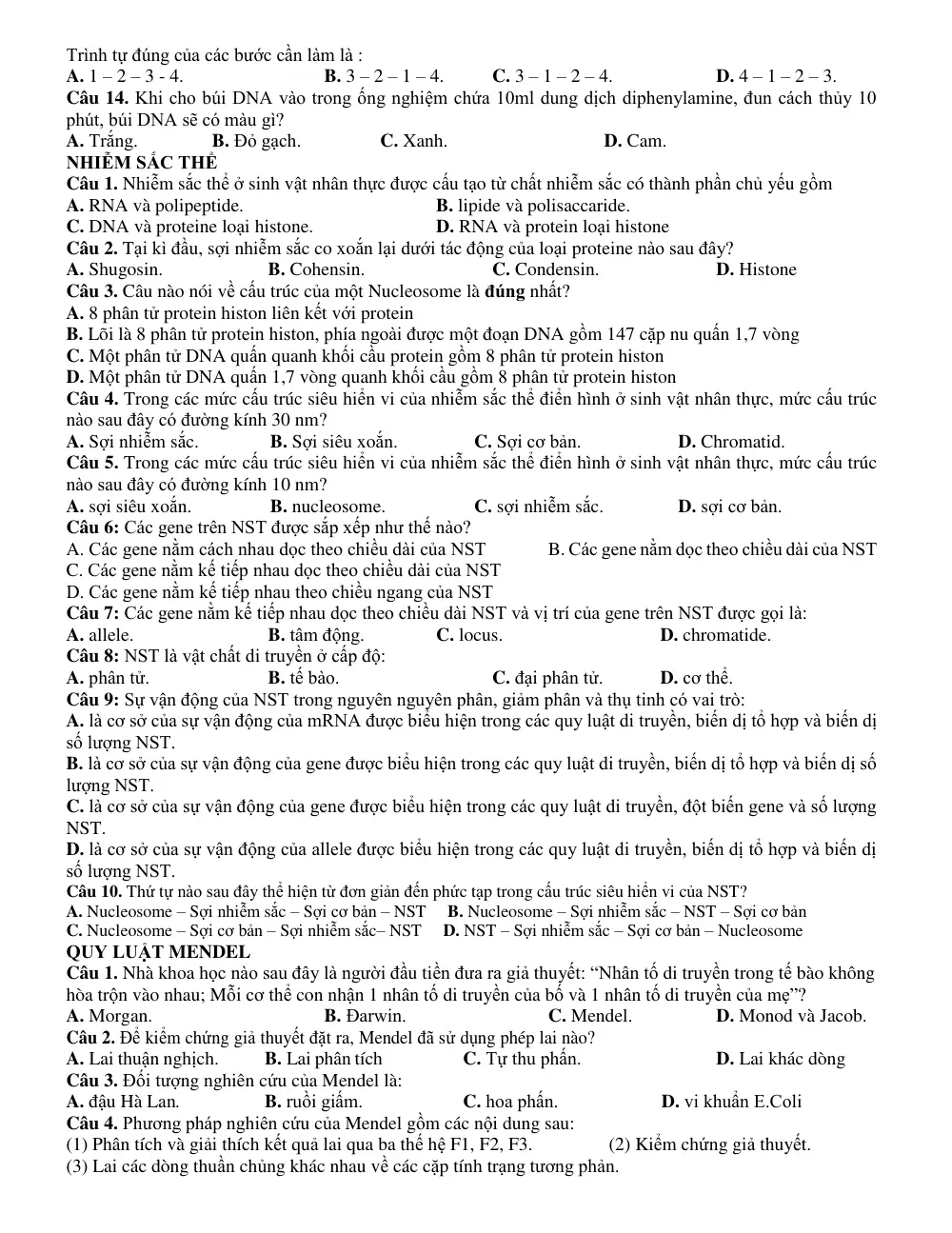 Trình tự đúng của các bước cần làm là :
A. 1 – 2 – 3 - 4. B. 3 – 2 – 1 – 4. C. 3 – 1 – 2 – 4. D. 4 – 1 – 2 – 3.

Câu 14. Khi cho búi DNA vào trong ống nghiệm chứa 10ml dung dịch diphenylamine, đun cách thủy 10 phút, búi DNA sẽ có màu gì?
A. Trắng. B. Đỏ gạch. C. Xanh. D. Cam.

NHIỄM SẮC THỂ

Câu 1. Nhiễm sắc thể ở sinh vật nhân thực được cấu tạo từ chất nhiễm sắc có thành phần chủ yếu gồm
A. RNA và polipeptide. B. lipide và polisaccaride.
C. DNA và proteine loại histone. D. RNA và protein loại histone

Câu 2. Tại kì đầu, sợi nhiễm sắc co xoắn lại dưới tác động của loại proteine nào sau đây?
A. Shugosin. B. Cohensin. C. Condensin. D. Histone

Câu 3. Câu nào nói về cấu trúc của một Nucleosome là đúng nhất?
A. 8 phân tử protein histon liên kết với protein
B. Lõi là 8 phân tử protein histon, phía ngoài được một đoạn DNA gồm 147 cặp nu quấn 1,7 vòng
C. Một phân tử DNA quấn quanh khối cầu protein gồm 8 phân tử protein histon
D. Một phân tử DNA quấn 1,7 vòng quanh khối cầu gồm 8 phân tử protein histon

Câu 4. Trong các mức cấu trúc siêu hiển vi của nhiễm sắc thể điển hình ở sinh vật nhân thực, mức cấu trúc nào sau đây có đường kính 30 nm?
A. Sợi nhiễm sắc. B. Sợi siêu xoắn. C. Sợi cơ bản. D. Chromatid.

Câu 5. Trong các mức cấu trúc siêu hiển vi của nhiễm sắc thể điển hình ở sinh vật nhân thực, mức cấu trúc nào sau đây có đường kính 10 nm?
A. sợi siêu xoắn. B. nucleosome. C. sợi nhiễm sắc. D. sợi cơ bản.

Câu 6: Các gene trên NST được sắp xếp như thế nào?
A. Các gene nằm cách nhau dọc theo chiều dài của NST B. Các gene nằm dọc theo chiều dài của NST
C. Các gene nằm kế tiếp nhau dọc theo chiều dài của NST
D. Các gene nằm kế tiếp nhau theo chiều ngang của NST

Câu 7: Các gene nằm kế tiếp nhau dọc theo chiều dài NST và vị trí của gene trên NST được gọi là:
A. allele. B. tâm động. C. locus. D. chromatide.

Câu 8: NST là vật chất di truyền ở cấp độ:
A. phân tử. B. tế bào. C. đại phân tử. D. cơ thể.

Câu 9: Sự vận động của NST trong nguyên nguyên phân, giảm phân và thụ tinh có vai trò:
A. là cơ sở của sự vận động của mRNA được biểu hiện trong các quy luật di truyền, biến dị tổ hợp và biến dị số lượng NST.
B. là cơ sở của sự vận động của gene được biểu hiện trong các quy luật di truyền, biến dị tổ hợp và biến dị số lượng NST.
C. là cơ sở của sự vận động của gene được biểu hiện trong các quy luật di truyền, đột biến gene và số lượng NST.
D. là cơ sở của sự vận động của allele được biểu hiện trong các quy luật di truyền, biến dị tổ hợp và biến dị số lượng NST.

Câu 10. Thứ tự nào sau đây thể hiện từ đơn giản đến phức tạp trong cấu trúc siêu hiển vi của NST?
A. Nucleosome – Sợi nhiễm sắc – Sợi cơ bản – NST B. Nucleosome – Sợi nhiễm sắc – NST – Sợi cơ bản
C. Nucleosome – Sợi cơ bản – Sợi nhiễm sắc– NST D. NST – Sợi nhiễm sắc – Sợi cơ bản – Nucleosome

QUY LUẬT MENDEL

Câu 1. Nhà khoa học nào sau đây là người đầu tiền đưa ra giả thuyết: "Nhân tố di truyền trong tế bào không hòa trộn vào nhau; Mỗi cơ thể con nhận 1 nhân tố di truyền của bố và 1 nhân tố di truyền của mẹ"?
A. Morgan. B. Đarwin. C. Mendel. D. Monod và Jacob.

Câu 2. Để kiểm chứng giả thuyết đặt ra, Mendel đã sử dụng phép lai nào?
A. Lai thuận nghịch. B. Lai phân tích C. Tự thu phấn. D. Lai khác dòng

Câu 3. Đối tượng nghiên cứu của Mendel là:
A. đậu Hà Lan. B. ruồi giấm. C. hoa phấn. D. vi khuẩn E.Coli

Câu 4. Phương pháp nghiên cứu của Mendel gồm các nội dung sau:
(1) Phân tích và giải thích kết quả lai qua ba thế hệ F1, F2, F3. (2) Kiểm chứng giả thuyết.
(3) Lai các dòng thuần chủng khác nhau về các cặp tính trạng tương phản.